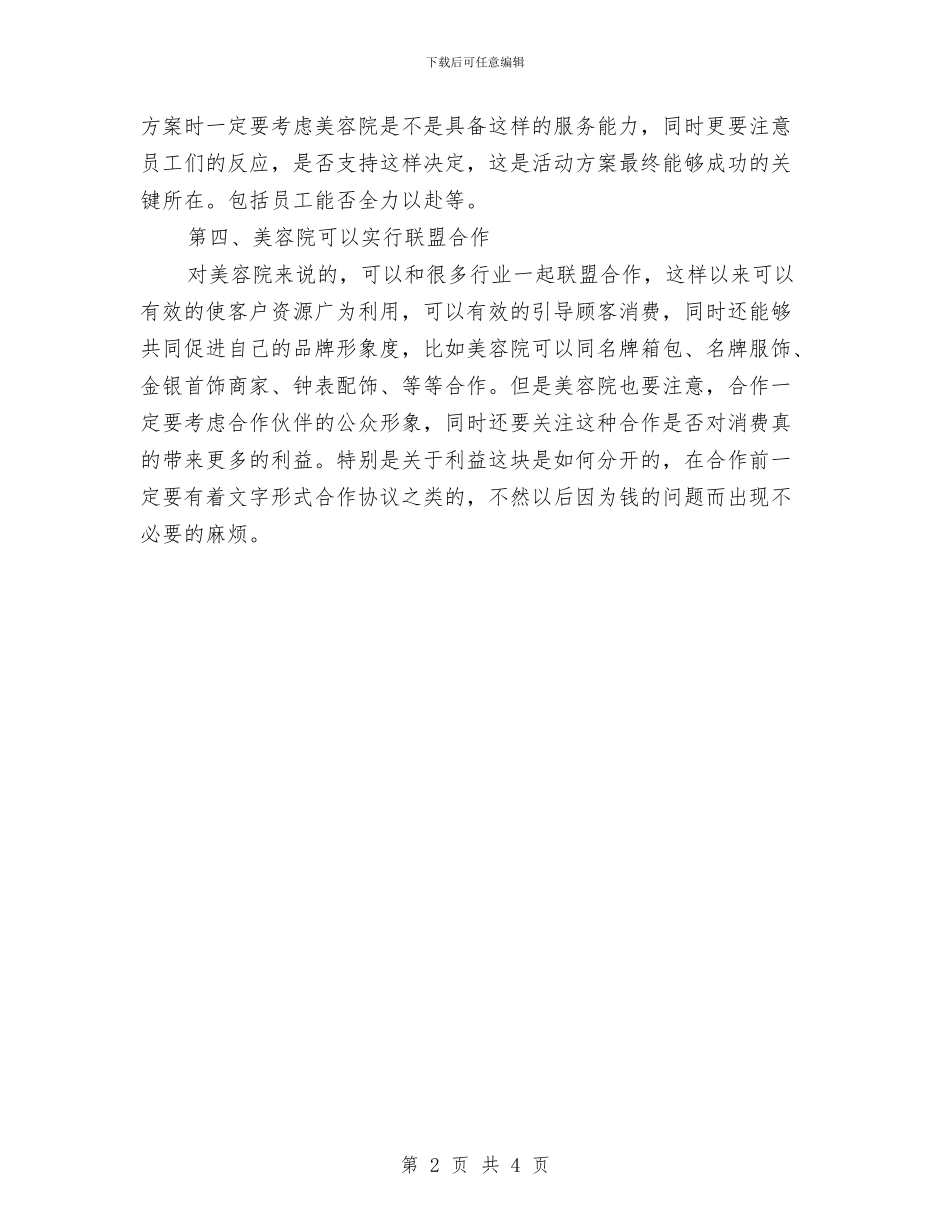 下载后可任意编辑

方案时一定要考虑美容院是不是具备这样的服务能力，同时更要注意员工们的反应，是否支持这样决定，这是活动方案最终能够成功的关键所在。包括员工能否全力以赴等。

第四、美容院可以实行联盟合作

对美容院来说的，可以和很多行业一起联盟合作，这样以来可以有效的使客户资源广为利用，可以有效的引导顾客消费，同时还能够共同促进自己的品牌形象度，比如美容院可以同名牌箱包、名牌服饰、金银首饰商家、钟表配饰、等等合作。但是美容院也要注意，合作一定要考虑合作伙伴的公众形象，同时还要关注这种合作是否对消费真的带来更多的利益。特别是关于利益这块是如何分开的，在合作前一定要有着文字形式合作协议之类的，不然以后因为钱的问题而出现不必要的麻烦。

第 2 页 共 4 页